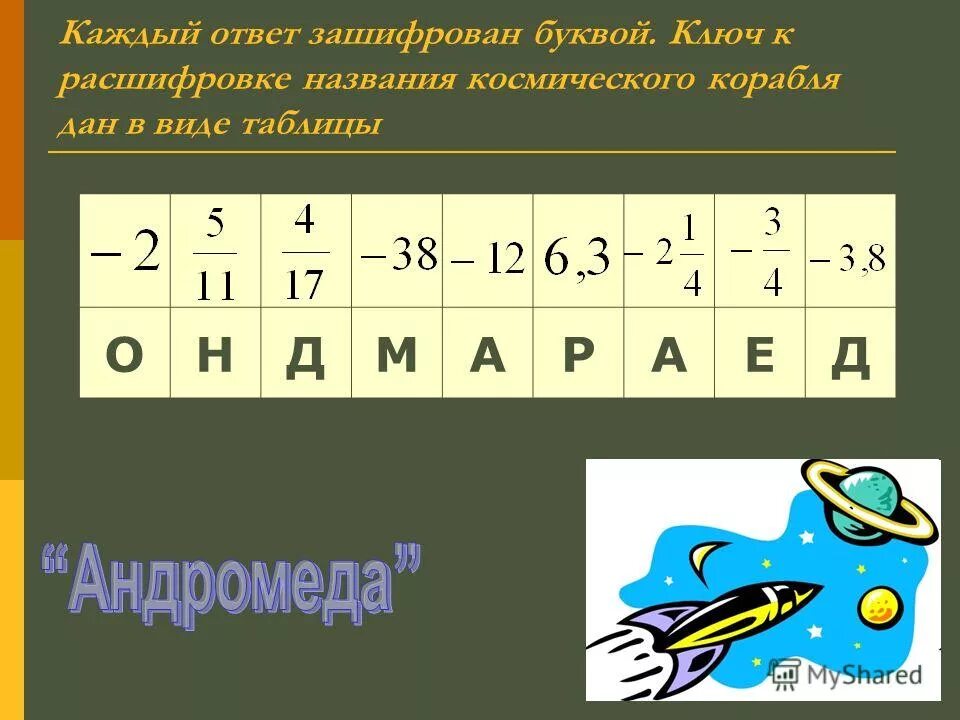 Каждый ответ зашифрован буквой. Ключ к расшифровке названия космического корабля дан в виде таблицы

| $-2$ | $\frac{5}{11}$ | $\frac{4}{17}$ | $-38$ | $-12$ | $6,3$ | $-2\frac{1}{4}$ | $-\frac{3}{4}$ | $-3,8$ |
|---|---|---|---|---|---|---|---|---|
| О | Н | Д | М | А | Р | А | Е | Д |

“Андромеда”

MyShared